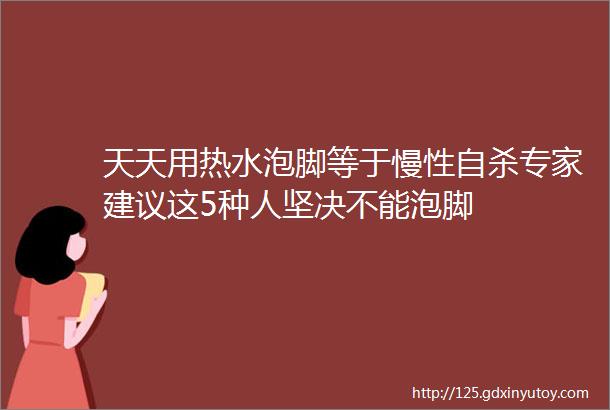 天天用热水泡脚等于慢性自杀专家建议这5种人坚决不能泡脚

http://125.gdxinyutoy.com